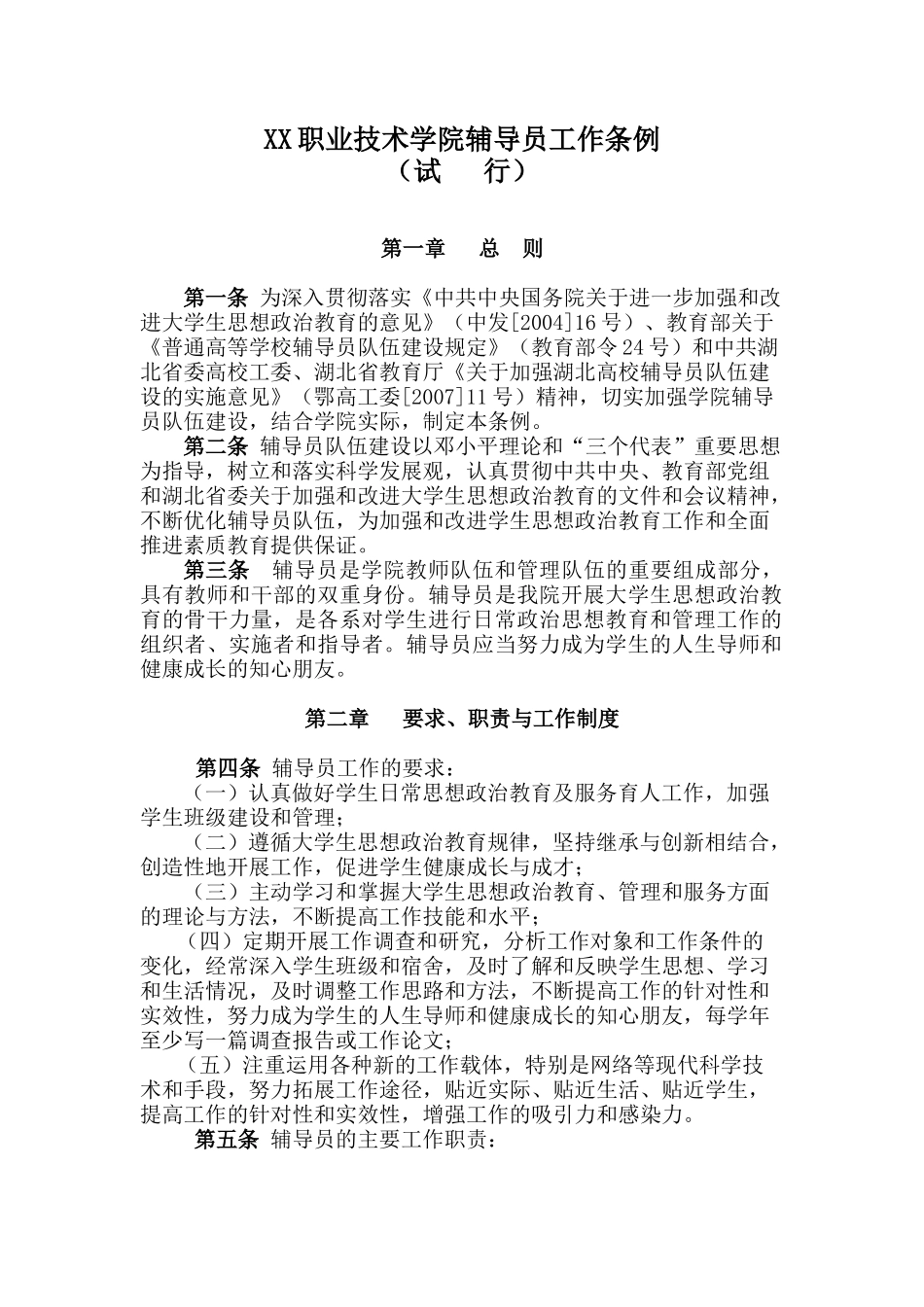 XX职业技术学院辅导员工作条例
（试　　行）

第一章　　总　则

第一条 为深入贯彻落实《中共中央国务院关于进一步加强和改进大学生思想政治教育的意见》（中发[2004]16号）、教育部关于《普通高等学校辅导员队伍建设规定》（教育部令24号）和中共湖北省委高校工委、湖北省教育厅《关于加强湖北高校辅导员队伍建设的实施意见》（鄂高工委[2007]11号）精神，切实加强学院辅导员队伍建设，结合学院实际，制定本条例。

第二条 辅导员队伍建设以邓小平理论和“三个代表”重要思想为指导，树立和落实科学发展观，认真贯彻中共中央、教育部党组和湖北省委关于加强和改进大学生思想政治教育的文件和会议精神，不断优化辅导员队伍，为加强和改进学生思想政治教育工作和全面推进素质教育提供保证。

第三条　辅导员是学院教师队伍和管理队伍的重要组成部分，具有教师和干部的双重身份。辅导员是我院开展大学生思想政治教育的骨干力量，是各系对学生进行日常政治思想教育和管理工作的组织者、实施者和指导者。辅导员应当努力成为学生的人生导师和健康成长的知心朋友。

第二章　　要求、职责与工作制度

第四条 辅导员工作的要求：

（一）认真做好学生日常思想政治教育及服务育人工作，加强学生班级建设和管理；

（二）遵循大学生思想政治教育规律，坚持继承与创新相结合，创造性地开展工作，促进学生健康成长与成才；

（三）主动学习和掌握大学生思想政治教育、管理和服务方面的理论与方法，不断提高工作技能和水平；

（四）定期开展工作调查和研究，分析工作对象和工作条件的变化，经常深入学生班级和宿舍，及时了解和反映学生思想、学习和生活情况，及时调整工作思路和方法，不断提高工作的针对性和实效性，努力成为学生的人生导师和健康成长的知心朋友，每学年至少写一篇调查报告或工作论文；

（五）注重运用各种新的工作载体，特别是网络等现代科学技术和手段，努力拓展工作途径，贴近实际、贴近生活、贴近学生，提高工作的针对性和实效性，增强工作的吸引力和感染力。

第五条 辅导员的主要工作职责：